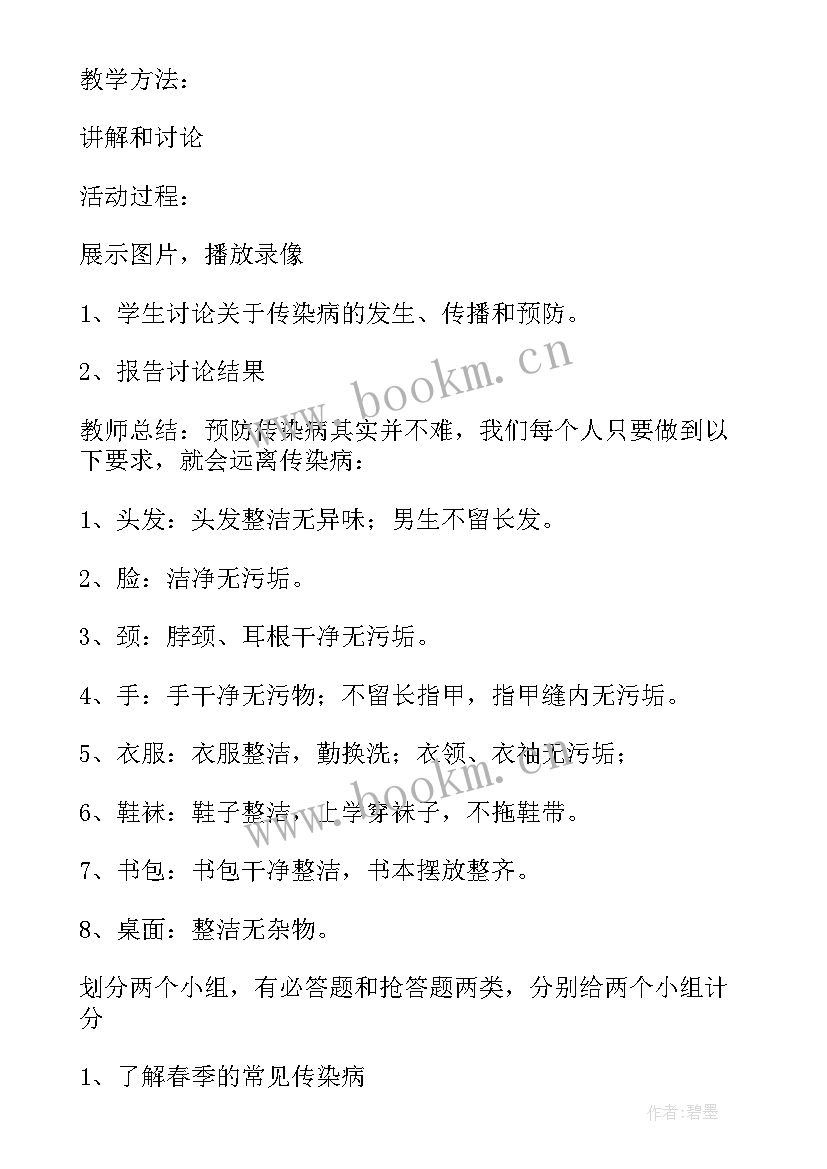 教学方法：

讲解和讨论

活动过程：

展示图片，播放录像

1、学生讨论关于传染病的发生、传播和预防。

2、报告讨论结果

教师总结：预防传染病其实并不难，我们每个人只要做到以下要求，就会远离传染病：

1、头发：头发整洁无异味；男生不留长发。

2、脸：洁净无污垢。

3、颈：脖颈、耳根干净无污垢。

4、手：手干净无污物；不留长指甲，指甲缝内无污垢。

5、衣服：衣服整洁，勤换洗；衣领、衣袖无污垢；

6、鞋袜：鞋子整洁，上学穿袜子，不拖鞋带。

7、书包：书包干净整洁，书本摆放整齐。

8、桌面：整洁无杂物。

划分两个小组，有必答题和抢答题两类，分别给两个小组计分

1、了解春季的常见传染病

www.bookm.cn

www.bookm.cn

作者:碧墨